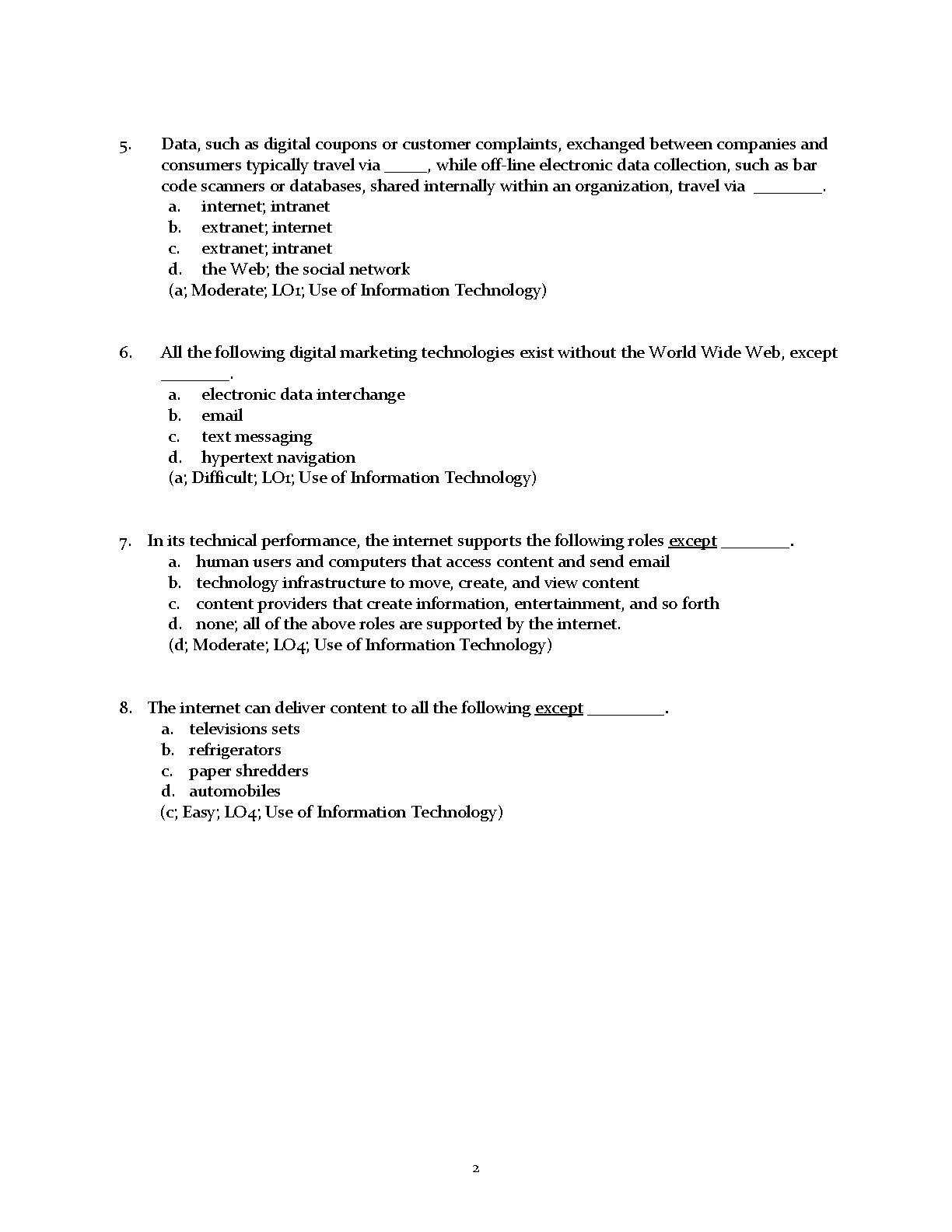 5. Data, such as digital coupons or customer complaints, exchanged between companies and consumers typically travel via _____, while off-line electronic data collection, such as bar code scanners or databases, shared internally within an organization, travel via ________.
a. internet; intranet
b. extranet; internet
c. extranet; intranet
d. the Web; the social network
(a; Moderate; LO1; Use of Information Technology)

6. All the following digital marketing technologies exist without the World Wide Web, except ________.
a. electronic data interchange
b. email
c. text messaging
d. hypertext navigation
(a; Difficult; LO1; Use of Information Technology)

7. In its technical performance, the internet supports the following roles except ________.
a. human users and computers that access content and send email
b. technology infrastructure to move, create, and view content
c. content providers that create information, entertainment, and so forth
d. none; all of the above roles are supported by the internet.
(d; Moderate; LO4; Use of Information Technology)

8. The internet can deliver content to all the following except _________.
a. televisions sets
b. refrigerators
c. paper shredders
d. automobiles
(c; Easy; LO4; Use of Information Technology)

2